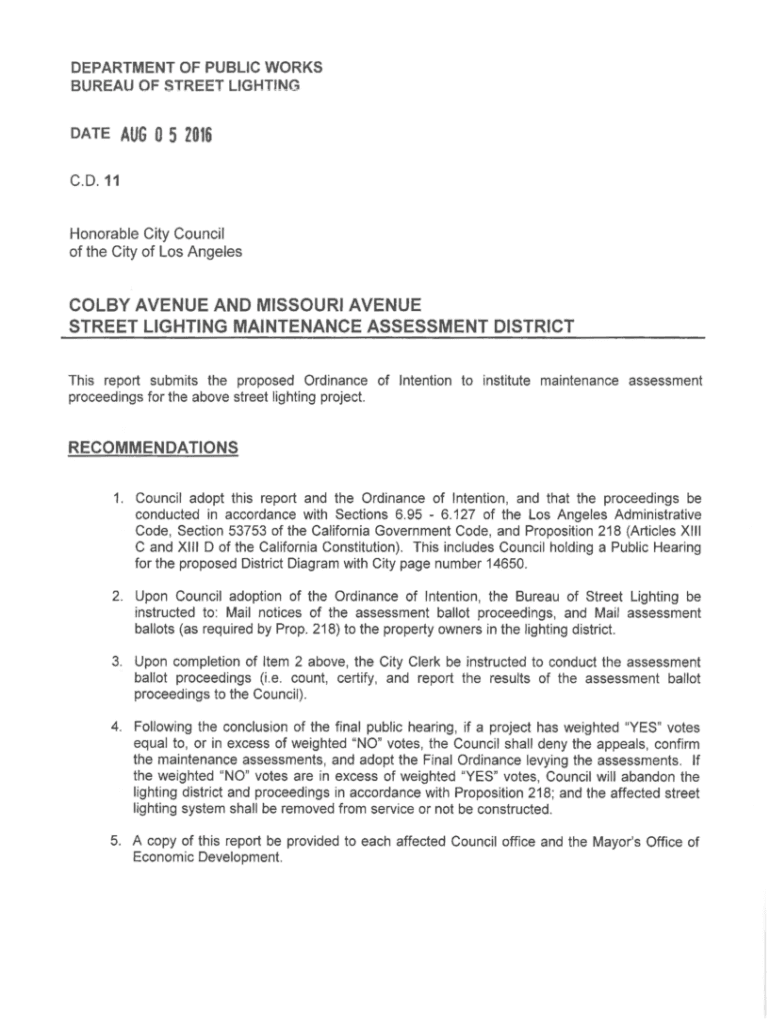 DEPARTMENT OF PUBLIC WORKS
BUREAU OF STREET LIGHTING

DATE AUG 0 5 2016

C.D. 11

Honorable City Council
of the City of Los Angeles

COLBY AVENUE AND MISSOURI AVENUE
STREET LIGHTING MAINTENANCE ASSESSMENT DISTRICT

This report submits the proposed Ordinance of Intention to institute maintenance assessment proceedings for the above street lighting project.

RECOMMENDATIONS

1. Council adopt this report and the Ordinance of Intention, and that the proceedings be conducted in accordance with Sections 6.95 - 6.127 of the Los Angeles Administrative Code, Section 53753 of the California Government Code, and Proposition 218 (Articles XIII C and XIII D of the California Constitution). This includes Council holding a Public Hearing for the proposed District Diagram with City page number 14650.

2. Upon Council adoption of the Ordinance of Intention, the Bureau of Street Lighting be instructed to: Mail notices of the assessment ballot proceedings, and Mail assessment ballots (as required by Prop. 218) to the property owners in the lighting district.

3. Upon completion of Item 2 above, the City Clerk be instructed to conduct the assessment ballot proceedings (i.e. count, certify, and report the results of the assessment ballot proceedings to the Council).

4. Following the conclusion of the final public hearing, if a project has weighted "YES" votes equal to, or in excess of weighted "NO" votes, the Council shall deny the appeals, confirm the maintenance assessments, and adopt the Final Ordinance levying the assessments. If the weighted "NO" votes are in excess of weighted "YES" votes, Council will abandon the lighting district and proceedings in accordance with Proposition 218; and the affected street lighting system shall be removed from service or not be constructed.

5. A copy of this report be provided to each affected Council office and the Mayor's Office of Economic Development.